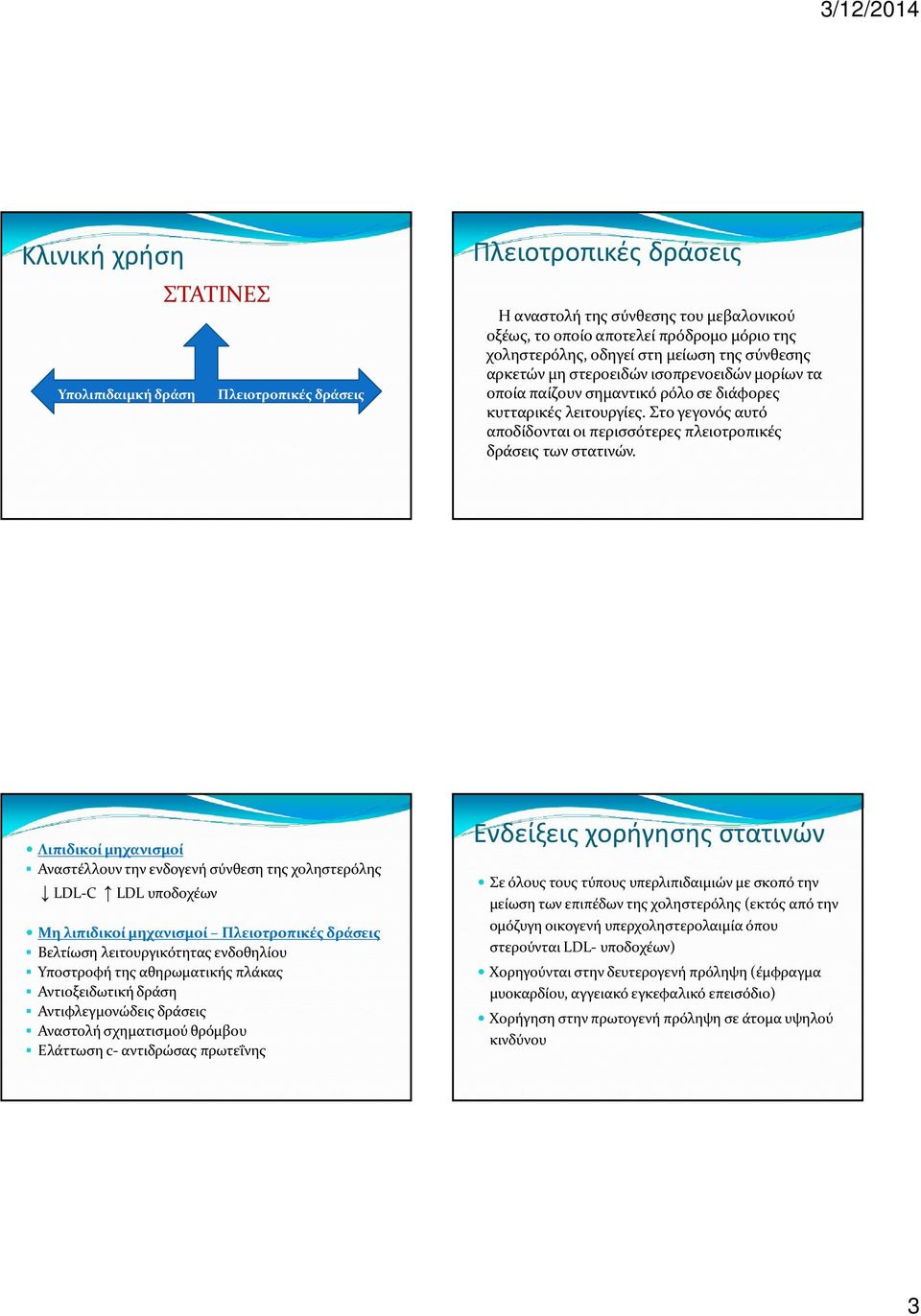 3/12/2014

Κλινική χρήση

ΣΤΑΤΙΝΕΣ

Υπολιπιδαιμική δράση

Πλειοτροπικές δράσεις

Πλειοτροπικές δράσεις

Η αναστολή της σύνθεσης του μεβαλονικού οξέως, το οποίο αποτελεί πρόδρομο μόριο της χοληστερόλης, οδηγεί στη μείωση της σύνθεσης αρκετών μη στεροειδών ισοπρενοειδών μορίων τα οποία παίζουν σημαντικό ρόλο σε διάφορες κυτταρικές λειτουργίες. Στο γεγονός αυτό αποδίδονται οι περισσότερες πλειοτροπικές δράσεις των στατινών.

Λιπιδικοί μηχανισμοί
Αναστέλλουν την ενδογενή σύνθεση της χοληστερόλης
↓ LDL-C ↑ LDL υποδοχέων

Μη λιπιδικοί μηχανισμοί – Πλειοτροπικές δράσεις
Βελτίωση λειτουργικότητας ενδοθηλίου
Υποστροφή της αθηρωματικής πλάκας
Αντιοξειδωτική δράση
Αντιφλεγμονώδεις δράσεις
Αναστολή σχηματισμού θρόμβου
Ελάττωση c- αντιδρώσας πρωτεΐνης

Ενδείξεις χορήγησης στατινών

Σε όλους τους τύπους υπερλιπιδαιμιών με σκοπό την μείωση των επιπέδων της χοληστερόλης (εκτός από την ομόζυγη οικογενή υπερχοληστερολαιμία όπου στερούνται LDL- υποδοχέων)
Χορηγούνται στην δευτερογενή πρόληψη (έμφραγμα μυοκαρδίου, αγγειακό εγκεφαλικό επεισόδιο)
Χορήγηση στην πρωτογενή πρόληψη σε άτομα υψηλού κινδύνου

3